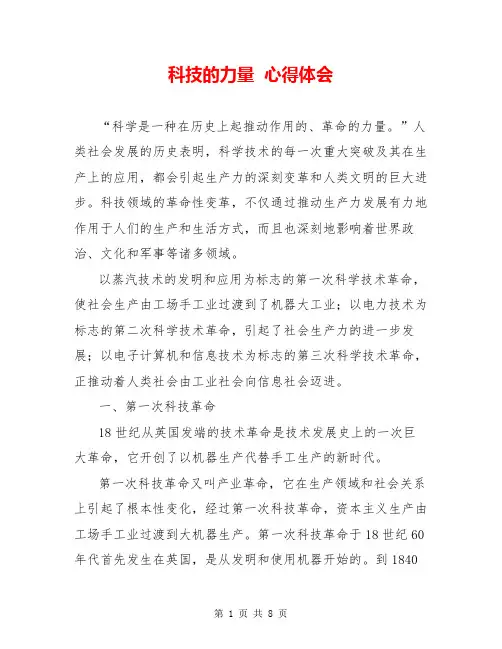 科技的力量 心得体会

“科学是一种在历史上起推动作用的、革命的力量。”人类社会发展的历史表明，科学技术的每一次重大突破及其在生产上的应用，都会引起生产力的深刻变革和人类文明的巨大进步。科技领域的革命性变革，不仅通过推动生产力发展有力地作用于人们的生产和生活方式，而且也深刻地影响着世界政治、文化和军事等诸多领域。

以蒸汽技术的发明和应用为标志的第一次科学技术革命，使社会生产由工场手工业过渡到了机器大工业；以电力技术为标志的第二次科学技术革命，引起了社会生产力的进一步发展；以电子计算机和信息技术为标志的第三次科学技术革命，正推动着人类社会由工业社会向信息社会迈进。

一、第一次科技革命

18世纪从英国发端的技术革命是技术发展史上的一次巨大革命，它开创了以机器生产代替手工生产的新时代。

第一次科技革命又叫产业革命，它在生产领域和社会关系上引起了根本性变化，经过第一次科技革命，资本主义生产由工场手工业过渡到大机器生产。第一次科技革命于18世纪60年代首先发生在英国，是从发明和使用机器开始的。到1840

第 1 页 共 8 页